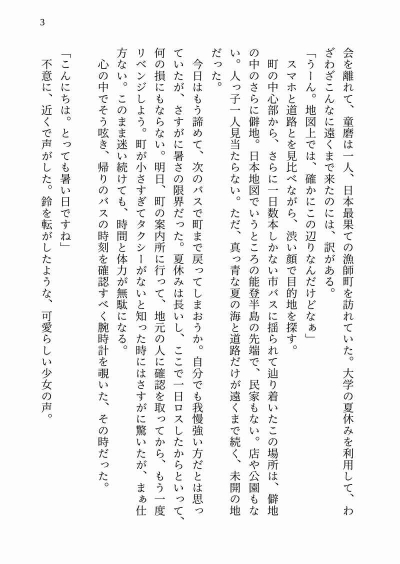 3

会を離れて、童磨は一人、日本最果ての漁師町を訪れていた。大学の夏休みを利用して、わざわざこんなに遠くまで来たのには、訳がある。

「うーん。地図上では、確かにこの辺りなんだけどなぁ」

スマホと道路とを見比べながら、渋い顔で目的地を探す。

町の中心部から、さらに一日数本しかない市バスに揺られて辿り着いたこの場所は、僻地の中のさらに僻地。日本地図でいうところの能登半島の先端で、民家もない。店や公園もない。人っ子一人見当たらない。ただ、真っ青な夏の海と道路だけが遠くまで続く、未開の地だった。

今日はもう諦めて、次のバスで町まで戻ってしまおうか。自分でも我慢強い方だとは思っていたが、さすがに暑さの限界だった。夏休みは長いし、ここで一日ロスしたからといって、何の損にもならない。明日、町の案内所に行って、地元の人に確認を取ってから、もう一度リベンジしよう。町が小さすぎてタクシーがないと知った時にはさすがに驚いたが、まぁ仕方ない。このまま迷い続けても、時間と体力が無駄になる。

心の中でそう呟き、帰りのバスの時刻を確認すべく腕時計を覗いた、その時だった。

「こんにちは。とっても暑い日ですね」

不意に、近くで声がした。鈴を転がしたような、可愛らしい少女の声。